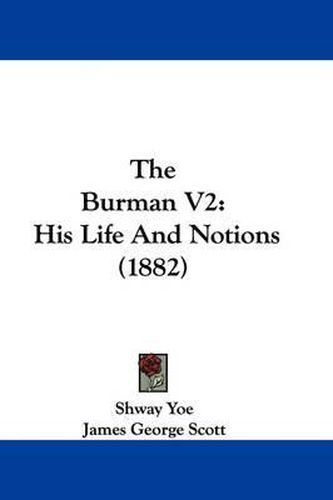 The
Burman V2:
His Life And Notions
(1882)

Shway Yoe
James George Scott